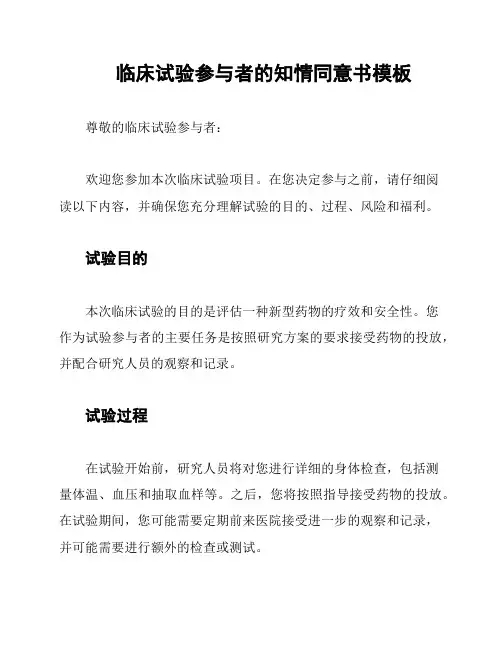 临床试验参与者的知情同意书模板

尊敬的临床试验参与者：

欢迎您参加本次临床试验项目。在您决定参与之前，请仔细阅读以下内容，并确保您充分理解试验的目的、过程、风险和福利。

试验目的

本次临床试验的目的是评估一种新型药物的疗效和安全性。您作为试验参与者的主要任务是按照研究方案的要求接受药物的投放，并配合研究人员的观察和记录。

试验过程

在试验开始前，研究人员将对您进行详细的身体检查，包括测量体温、血压和抽取血样等。之后，您将按照指导接受药物的投放。在试验期间，您可能需要定期前来医院接受进一步的观察和记录，并可能需要进行额外的检查或测试。